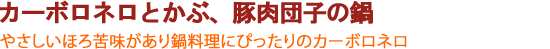 カーボロネロとかぶ、豚肉団子の鍋

やさしいほろ苦味があり鍋料理にぴったりのカーボロネロ